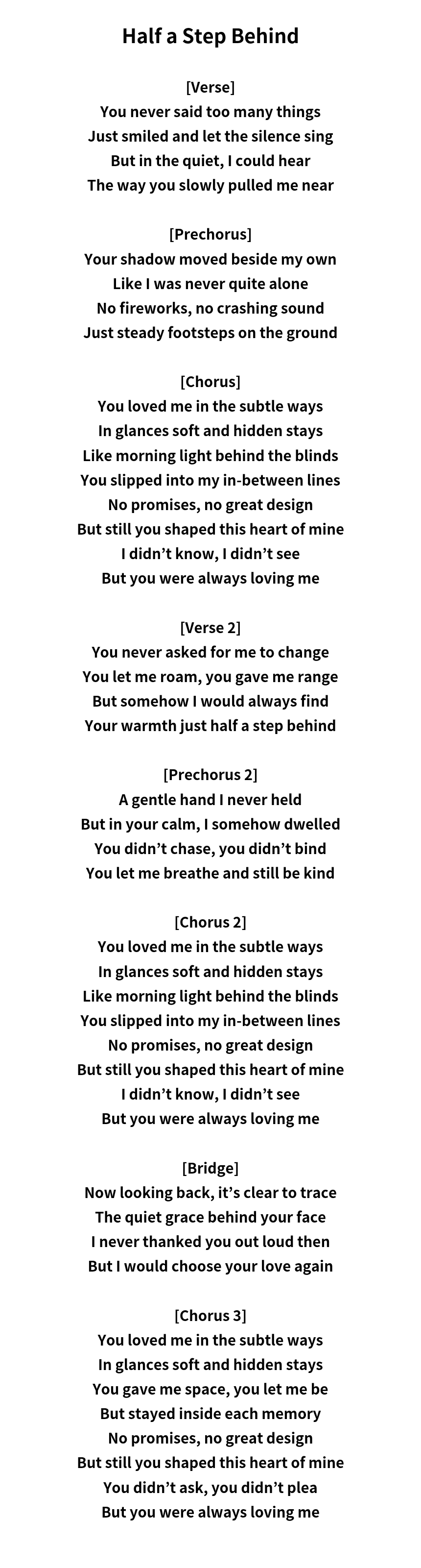 Half a Step Behind

[Verse]
You never said too many things
Just smiled and let the silence sing
But in the quiet, I could hear
The way you slowly pulled me near

[Prechorus]
Your shadow moved beside my own
Like I was never quite alone
No fireworks, no crashing sound
Just steady footsteps on the ground

[Chorus]
You loved me in the subtle ways
In glances soft and hidden stays
Like morning light behind the blinds
You slipped into my in-between lines
No promises, no great design
But still you shaped this heart of mine
I didn’t know, I didn’t see
But you were always loving me

[Verse 2]
You never asked for me to change
You let me roam, you gave me range
But somehow I would always find
Your warmth just half a step behind

[Prechorus 2]
A gentle hand I never held
But in your calm, I somehow dwelled
You didn’t chase, you didn’t bind
You let me breathe and still be kind

[Chorus 2]
You loved me in the subtle ways
In glances soft and hidden stays
Like morning light behind the blinds
You slipped into my in-between lines
No promises, no great design
But still you shaped this heart of mine
I didn’t know, I didn’t see
But you were always loving me

[Bridge]
Now looking back, it’s clear to trace
The quiet grace behind your face
I never thanked you out loud then
But I would choose your love again

[Chorus 3]
You loved me in the subtle ways
In glances soft and hidden stays
You gave me space, you let me be
But stayed inside each memory
No promises, no great design
But still you shaped this heart of mine
You didn’t ask, you didn’t plea
But you were always loving me